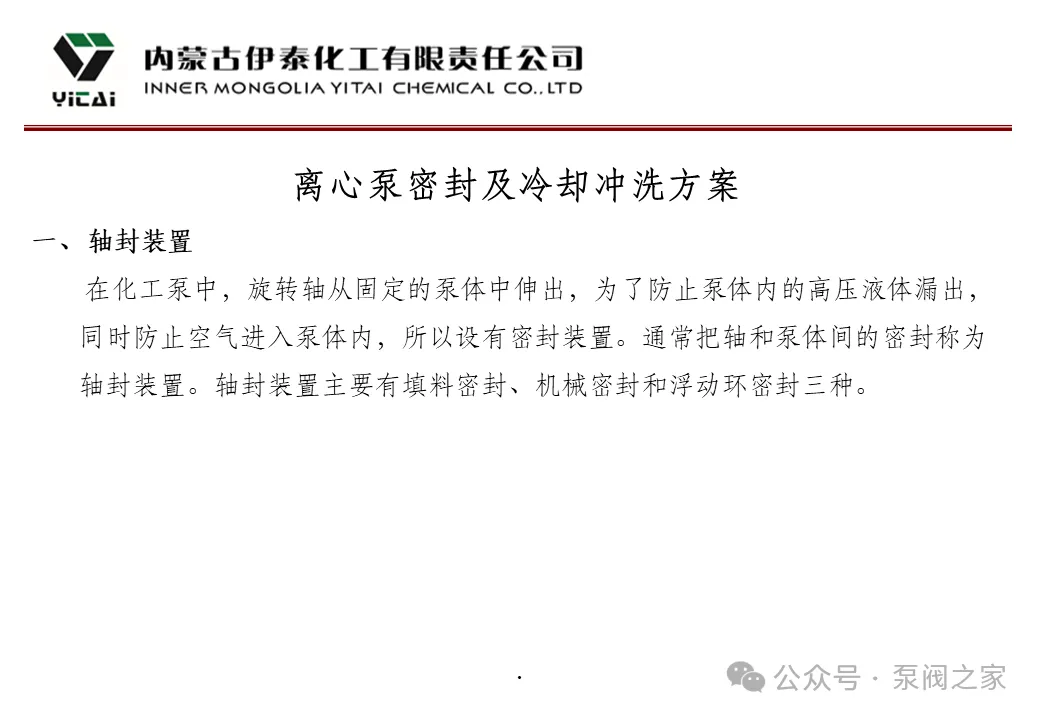 YiTAi

内蒙古伊泰化工有限责任公司
INNER MONGOLIA YITAI CHEMICAL CO.,LTD

离心泵密封及冷却冲洗方案

一、轴封装置

在化工泵中，旋转轴从固定的泵体中伸出，为了防止泵体内的高压液体漏出，同时防止空气进入泵体内，所以设有密封装置。通常把轴和泵体间的密封称为轴封装置。轴封装置主要有填料密封、机械密封和浮动环密封三种。

.

公众号 · 泵阀之家